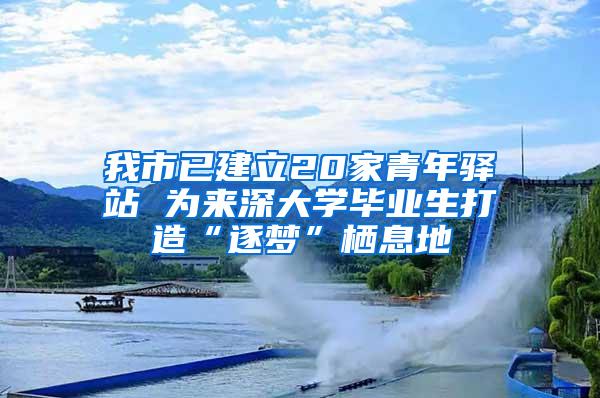 我市已建立20家青年驿站 为来深大学毕业生打造“逐梦”栖息地